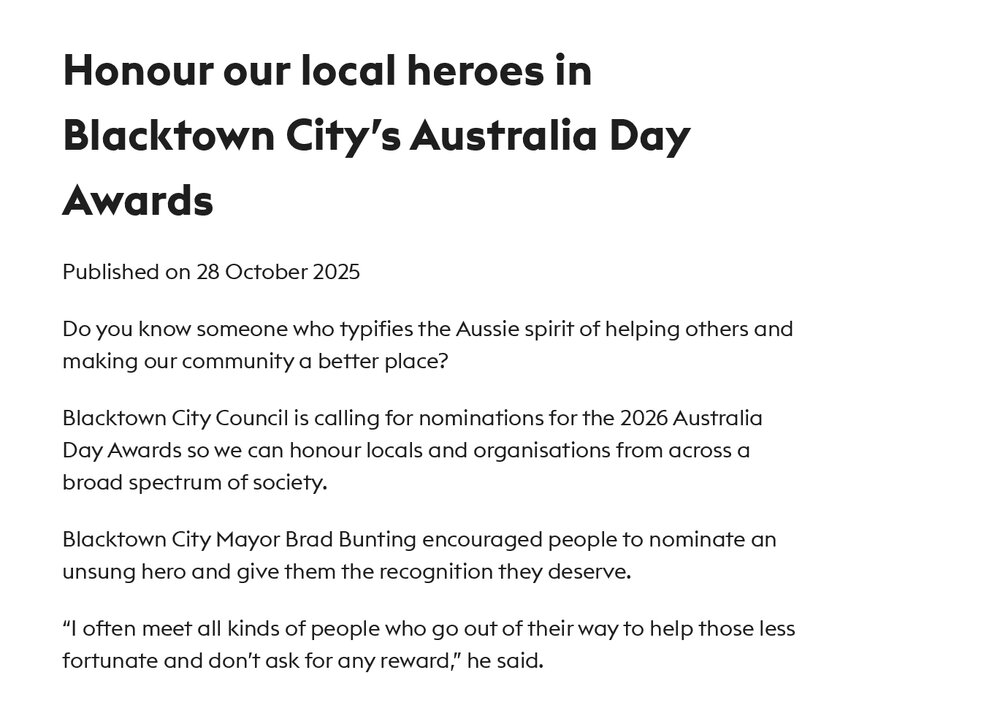 Honour our local heroes in Blacktown City's Australia Day Awards

Published on 28 October 2025

Do you know someone who typifies the Aussie spirit of helping others and making our community a better place?

Blacktown City Council is calling for nominations for the 2026 Australia Day Awards so we can honour locals and organisations from across a broad spectrum of society.

Blacktown City Mayor Brad Bunting encouraged people to nominate an unsung hero and give them the recognition they deserve.

"I often meet all kinds of people who go out of their way to help those less fortunate and don't ask for any reward," he said.